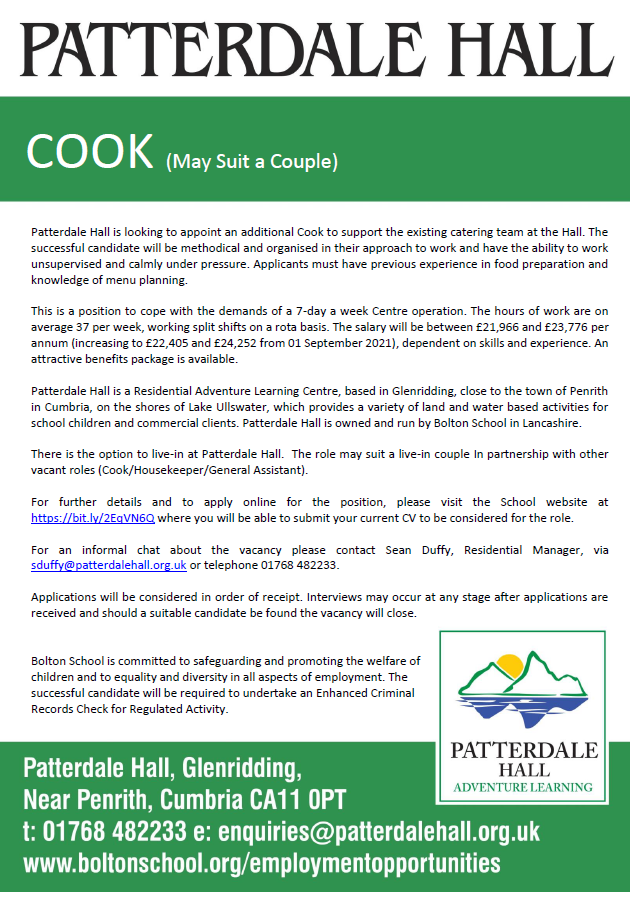 PATTERDALE HALL

COOK (May Suit a Couple)

Patterdale Hall is looking to appoint an additional Cook to support the existing catering team at the Hall. The successful candidate will be methodical and organised in their approach to work and have the ability to work unsupervised and calmly under pressure. Applicants must have previous experience in food preparation and knowledge of menu planning.

This is a position to cope with the demands of a 7-day a week Centre operation. The hours of work are on average 37 per week, working split shifts on a rota basis. The salary will be between £21,966 and £23,776 per annum (increasing to £22,405 and £24,252 from 01 September 2021), dependent on skills and experience. An attractive benefits package is available.

Patterdale Hall is a Residential Adventure Learning Centre, based in Glenridding, close to the town of Penrith in Cumbria, on the shores of Lake Ullswater, which provides a variety of land and water based activities for school children and commercial clients. Patterdale Hall is owned and run by Bolton School in Lancashire.

There is the option to live-in at Patterdale Hall. The role may suit a live-in couple In partnership with other vacant roles (Cook/Housekeeper/General Assistant).

For further details and to apply online for the position, please visit the School website at https://bit.ly/2EqVN6Q where you will be able to submit your current CV to be considered for the role.

For an informal chat about the vacancy please contact Sean Duffy, Residential Manager, via sduffy@patterdalehall.org.uk or telephone 01768 482233.

Applications will be considered in order of receipt. Interviews may occur at any stage after applications are received and should a suitable candidate be found the vacancy will close.

Bolton School is committed to safeguarding and promoting the welfare of children and to equality and diversity in all aspects of employment. The successful candidate will be required to undertake an Enhanced Criminal Records Check for Regulated Activity.

PATTERDALE HALL
ADVENTURE LEARNING

Patterdale Hall, Glenridding,
Near Penrith, Cumbria CA11 0PT
t: 01768 482233 e: enquiries@patterdalehall.org.uk
www.boltonschool.org/employmentopportunities